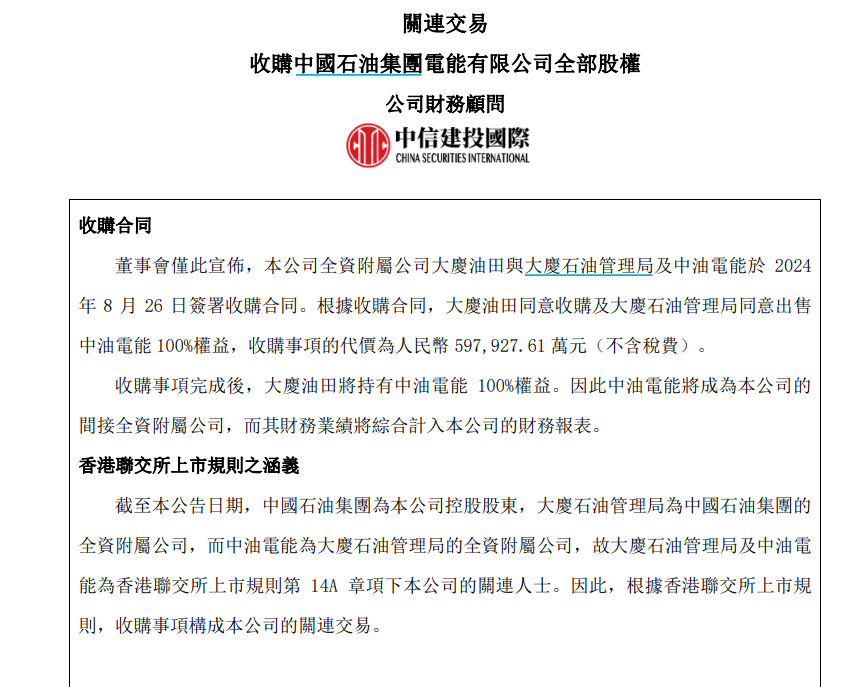 關連交易

收購中國石油集團電能有限公司全部股權

公司財務顧問

中信建投國際
CHINA SECURITIES INTERNATIONAL

收購合同

董事會僅此宣佈，本公司全資附屬公司大慶油田與大慶石油管理局及中油電能於 2024 年 8 月 26 日簽署收購合同。根據收購合同，大慶油田同意收購及大慶石油管理局同意出售中油電能 100%權益，收購事項的代價為人民幣 597,927.61 萬元（不含稅費）。

收購事項完成後，大慶油田將持有中油電能 100%權益。因此中油電能將成為本公司的間接全資附屬公司，而其財務業績將綜合計入本公司的財務報表。

香港聯交所上市規則之涵義

截至本公告日期，中國石油集團為本公司控股股東，大慶石油管理局為中國石油集團的全資附屬公司，而中油電能為大慶石油管理局的全資附屬公司，故大慶石油管理局及中油電能為香港聯交所上市規則第 14A 章項下本公司的關連人士。因此，根據香港聯交所上市規則，收購事項構成本公司的關連交易。